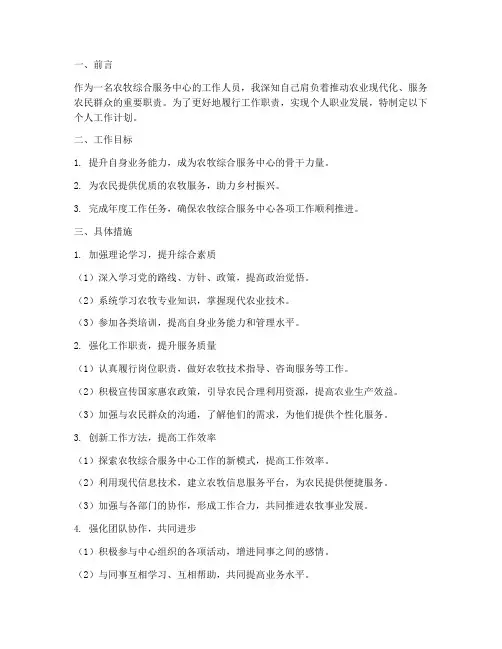 一、前言

作为一名农牧综合服务中心的工作人员，我深知自己肩负着推动农业现代化、服务农民群众的重要职责。为了更好地履行工作职责，实现个人职业发展，特制定以下个人工作计划。

二、工作目标

1. 提升自身业务能力，成为农牧综合服务中心的骨干力量。

2. 为农民提供优质的农牧服务，助力乡村振兴。

3. 完成年度工作任务，确保农牧综合服务中心各项工作顺利推进。

三、具体措施

1. 加强理论学习，提升综合素质

（1）深入学习党的路线、方针、政策，提高政治觉悟。

（2）系统学习农牧专业知识，掌握现代农业技术。

（3）参加各类培训，提高自身业务能力和管理水平。

2. 强化工作职责，提升服务质量

（1）认真履行岗位职责，做好农牧技术指导、咨询服务等工作。

（2）积极宣传国家惠农政策，引导农民合理利用资源，提高农业生产效益。

（3）加强与农民群众的沟通，了解他们的需求，为他们提供个性化服务。

3. 创新工作方法，提高工作效率

（1）探索农牧综合服务中心工作的新模式，提高工作效率。

（2）利用现代信息技术，建立农牧信息服务平台，为农民提供便捷服务。

（3）加强与各部门的协作，形成工作合力，共同推进农牧事业发展。

4. 强化团队协作，共同进步

（1）积极参与中心组织的各项活动，增进同事之间的感情。

（2）与同事互相学习、互相帮助，共同提高业务水平。